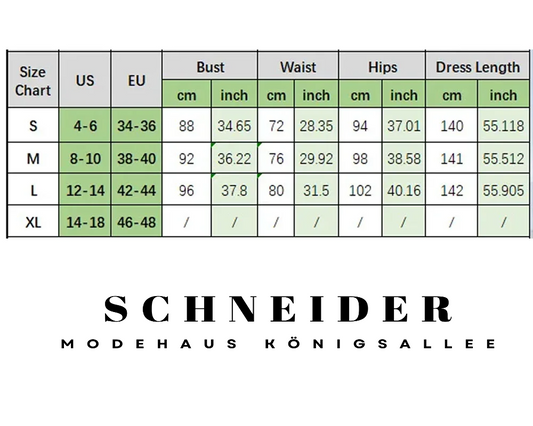 | Size Chart | US | EU | Bust cm | Bust inch | Waist cm | Waist inch | Hips cm | Hips inch | Dress Length cm | Dress Length inch |
|---|---|---|---|---|---|---|---|---|---|---|
| S | 4-6 | 34-36 | 88 | 34.65 | 72 | 28.35 | 94 | 37.01 | 140 | 55.118 |
| M | 8-10 | 38-40 | 92 | 36.22 | 76 | 29.92 | 98 | 38.58 | 141 | 55.512 |
| L | 12-14 | 42-44 | 96 | 37.8 | 80 | 31.5 | 102 | 40.16 | 142 | 55.905 |
| XL | 14-18 | 46-48 | / | / | / | / | / | / | / | / |

SCHNEIDER
MODEHAUS KÖNIGSALLEE